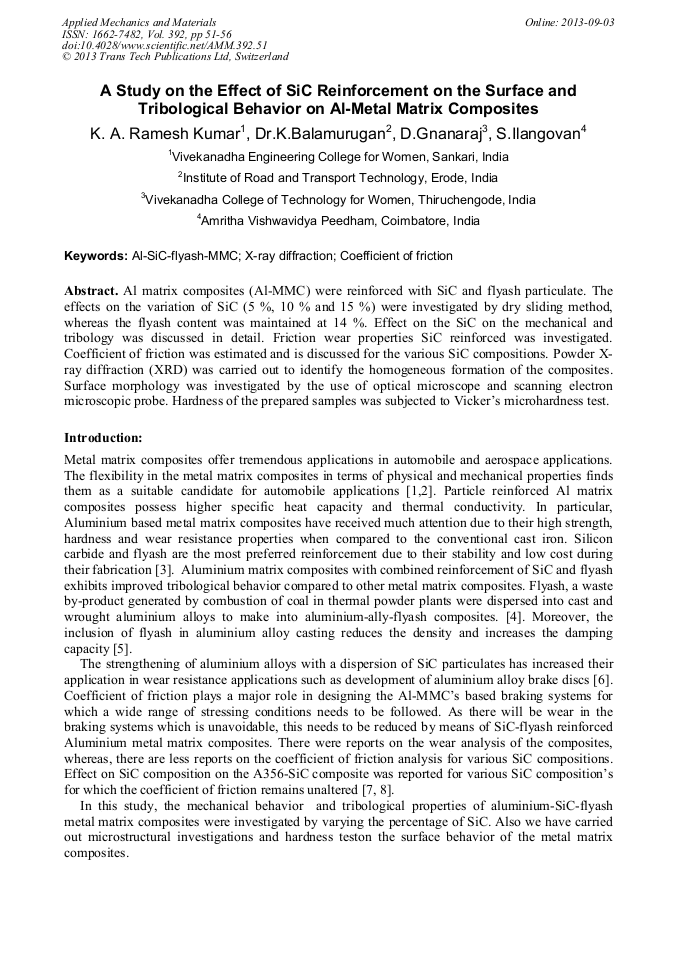 Applied Mechanics and Materials
ISSN: 1662-7482, Vol. 392, pp 51-56
doi:10.4028/www.scientific.net/AMM.392.51
© 2013 Trans Tech Publications Ltd, Switzerland

Online: 2013-09-03

A Study on the Effect of SiC Reinforcement on the Surface and Tribological Behavior on Al-Metal Matrix Composites

K. A. Ramesh Kumar$^1$, Dr.K.Balamurugan$^2$, D.Gnanaraj$^3$, S.Ilangovan$^4$

$^1$Vivekanadha Engineering College for Women, Sankari, India

$^2$Institute of Road and Transport Technology, Erode, India

$^3$Vivekanadha College of Technology for Women, Thiruchengode, India

$^4$Amritha Vishwavidya Peedham, Coimbatore, India

Keywords: Al-SiC-flyash-MMC; X-ray diffraction; Coefficient of friction

Abstract. Al matrix composites (Al-MMC) were reinforced with SiC and flyash particulate. The effects on the variation of SiC (5 %, 10 % and 15 %) were investigated by dry sliding method, whereas the flyash content was maintained at 14 %. Effect on the SiC on the mechanical and tribology was discussed in detail. Friction wear properties SiC reinforced was investigated. Coefficient of friction was estimated and is discussed for the various SiC compositions. Powder X-ray diffraction (XRD) was carried out to identify the homogeneous formation of the composites. Surface morphology was investigated by the use of optical microscope and scanning electron microscopic probe. Hardness of the prepared samples was subjected to Vicker's microhardness test.

Introduction:

Metal matrix composites offer tremendous applications in automobile and aerospace applications. The flexibility in the metal matrix composites in terms of physical and mechanical properties finds them as a suitable candidate for automobile applications [1,2]. Particle reinforced Al matrix composites possess higher specific heat capacity and thermal conductivity. In particular, Aluminium based metal matrix composites have received much attention due to their high strength, hardness and wear resistance properties when compared to the conventional cast iron. Silicon carbide and flyash are the most preferred reinforcement due to their stability and low cost during their fabrication [3]. Aluminium matrix composites with combined reinforcement of SiC and flyash exhibits improved tribological behavior compared to other metal matrix composites. Flyash, a waste by-product generated by combustion of coal in thermal powder plants were dispersed into cast and wrought aluminium alloys to make into aluminium-ally-flyash composites. [4]. Moreover, the inclusion of flyash in aluminium alloy casting reduces the density and increases the damping capacity [5].

The strengthening of aluminium alloys with a dispersion of SiC particulates has increased their application in wear resistance applications such as development of aluminium alloy brake discs [6]. Coefficient of friction plays a major role in designing the Al-MMC's based braking systems for which a wide range of stressing conditions needs to be followed. As there will be wear in the braking systems which is unavoidable, this needs to be reduced by means of SiC-flyash reinforced Aluminium metal matrix composites. There were reports on the wear analysis of the composites, whereas, there are less reports on the coefficient of friction analysis for various SiC compositions. Effect on SiC composition on the A356-SiC composite was reported for various SiC composition's for which the coefficient of friction remains unaltered [7, 8].

In this study, the mechanical behavior and tribological properties of aluminium-SiC-flyash metal matrix composites were investigated by varying the percentage of SiC. Also we have carried out microstructural investigations and hardness teston the surface behavior of the metal matrix composites.